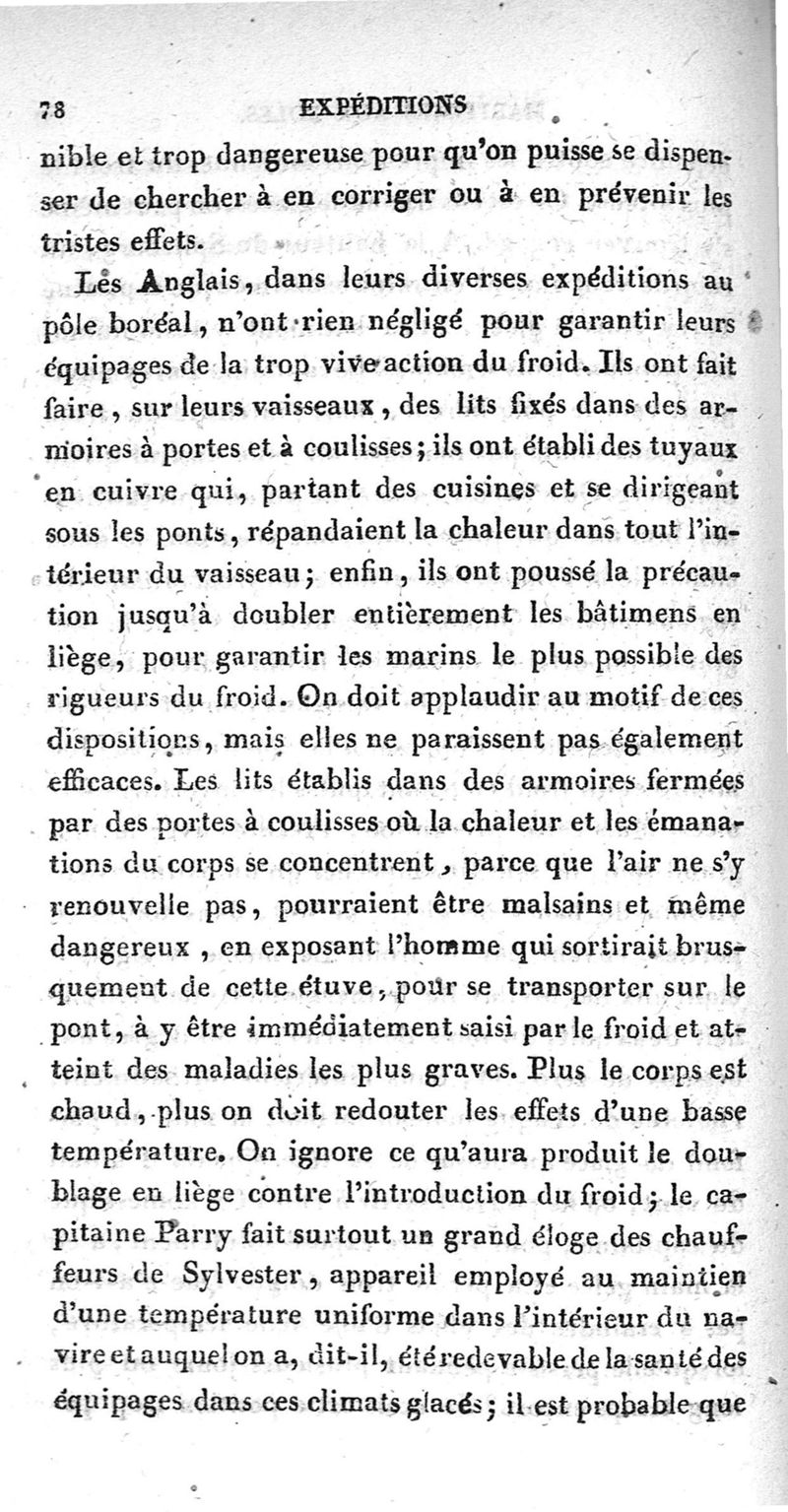 78 EXPÉDITIONS

nible et trop dangereuse pour qu'on puisse se dispenser de chercher à en corriger ou à en prévenir les tristes effets.

Les Anglais, dans leurs diverses expéditions au pôle boréal, n'ont rien négligé pour garantir leurs équipages de la trop vive action du froid. Ils ont fait faire, sur leurs vaisseaux, des lits fixés dans des armoires à portes et à coulisses; ils ont établi des tuyaux en cuivre qui, partant des cuisines et se dirigeant sous les ponts, répandaient la chaleur dans tout l'intérieur du vaisseau; enfin, ils ont poussé la précaution jusqu'à doubler entièrement les bâtimens en liège, pour garantir les marins le plus possible des rigueurs du froid. On doit applaudir au motif de ces dispositions, mais elles ne paraissent pas également efficaces. Les lits établis dans des armoires fermées par des portes à coulisses où la chaleur et les émanations du corps se concentrent, parce que l'air ne s'y renouvelle pas, pourraient être malsains et même dangereux, en exposant l'homme qui sortirait brusquement de cette étuve, pour se transporter sur le pont, à y être immédiatement saisi par le froid et atteint des maladies les plus graves. Plus le corps est chaud, plus on doit redouter les effets d'une basse température. On ignore ce qu'aura produit le doublage en liège contre l'introduction du froid; le capitaine Parry fait surtout un grand éloge des chauffeurs de Sylvester, appareil employé au maintien d'une température uniforme dans l'intérieur du navire et auquel on a, dit-il, été redevable de la santé des équipages dans ces climats glacés; il est probable que